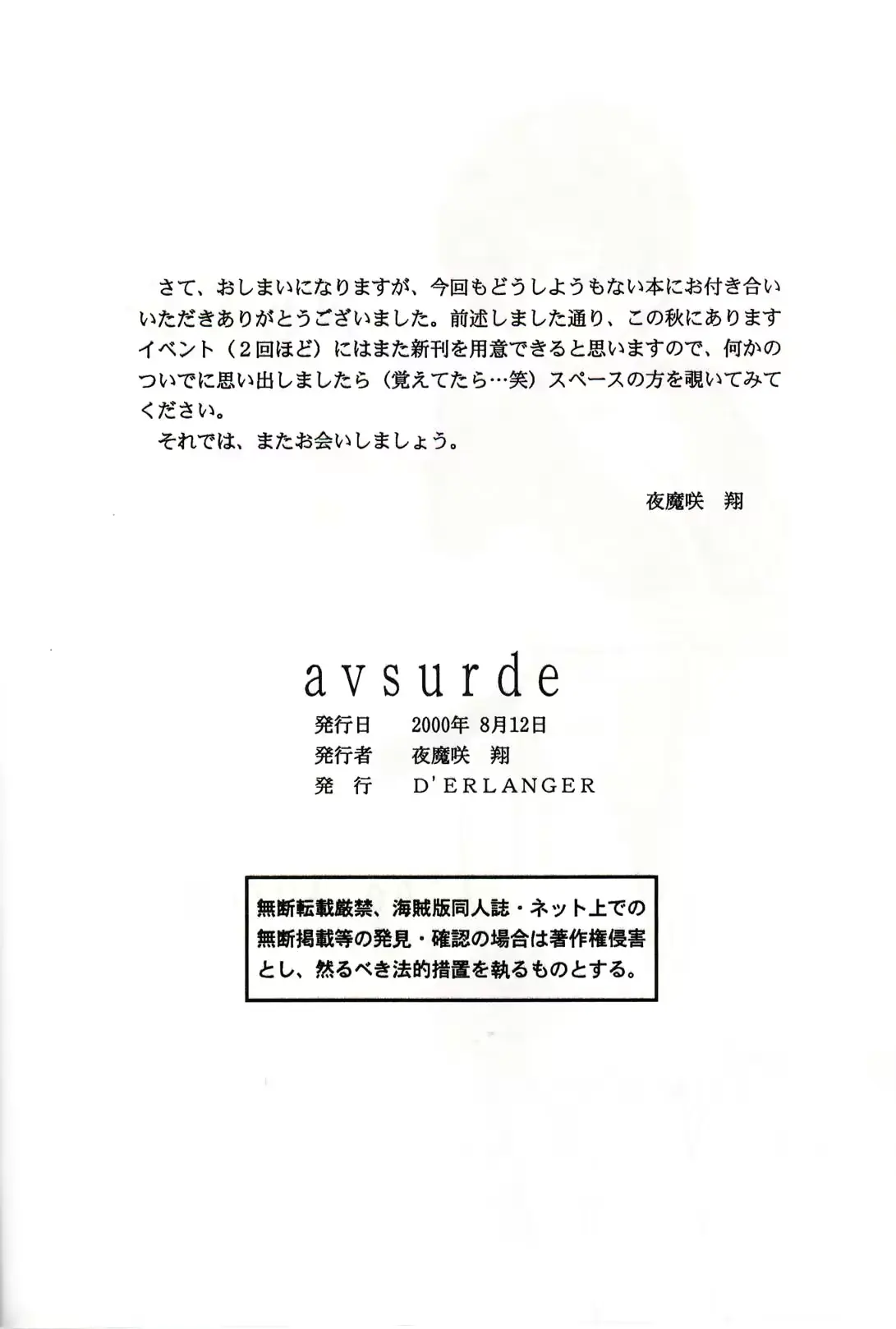 さて、おしまいになりますが、今回もどうしようもない本にお付き合いいただきありがとうございました。前述しました通り、この秋にありますイベント（２回ほど）にはまた新刊を用意できると思いますので、何かのついでに思い出しましたら（覚えてたら…笑）スペースの方を覗いてみてください。

それでは、またお会いしましょう。

夜魔咲　翔

avsurde

発行日　2000年 8月12日
発行者　夜魔咲　翔
発　行　D'ERLANGER

無断転載厳禁、海賊版同人誌・ネット上での無断掲載等の発見・確認の場合は著作権侵害とし、然るべき法的措置を執るものとする。